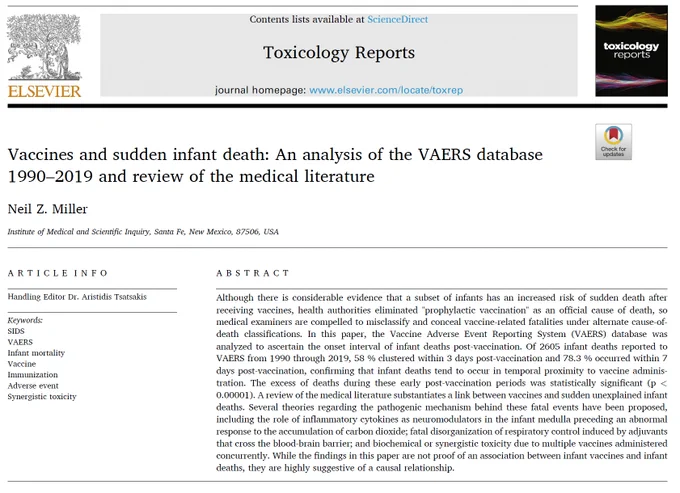 ELSEVIER

Contents lists available at ScienceDirect

Toxicology Reports

journal homepage: www.elsevier.com/locate/toxrep

toxicology reports

Check for updates

Vaccines and sudden infant death: An analysis of the VAERS database 1990–2019 and review of the medical literature

Neil Z. Miller

Institute of Medical and Scientific Inquiry, Santa Fe, New Mexico, 87506, USA

ARTICLE INFO

Handling Editor Dr. Aristidis Tsatsakis

Keywords:
SIDS
VAERS
Infant mortality
Vaccine
Immunization
Adverse event
Synergistic toxicity

ABSTRACT

Although there is considerable evidence that a subset of infants has an increased risk of sudden death after receiving vaccines, health authorities eliminated "prophylactic vaccination" as an official cause of death, so medical examiners are compelled to misclassify and conceal vaccine-related fatalities under alternate cause-of-death classifications. In this paper, the Vaccine Adverse Event Reporting System (VAERS) database was analyzed to ascertain the onset interval of infant deaths post-vaccination. Of 2605 infant deaths reported to VAERS from 1990 through 2019, 58 % clustered within 3 days post-vaccination and 78.3 % occurred within 7 days post-vaccination, confirming that infant deaths tend to occur in temporal proximity to vaccine administration. The excess of deaths during these early post-vaccination periods was statistically significant (p < 0.00001). A review of the medical literature substantiates a link between vaccines and sudden unexplained infant deaths. Several theories regarding the pathogenic mechanism behind these fatal events have been proposed, including the role of inflammatory cytokines as neuromodulators in the infant medulla preceding an abnormal response to the accumulation of carbon dioxide; fatal disorganization of respiratory control induced by adjuvants that cross the blood-brain barrier; and biochemical or synergistic toxicity due to multiple vaccines administered concurrently. While the findings in this paper are not proof of an association between infant vaccines and infant deaths, they are highly suggestive of a causal relationship.